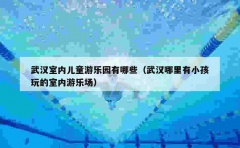 武汉室内儿童游乐园有哪些（武汉哪里有小孩玩的室内游乐场）